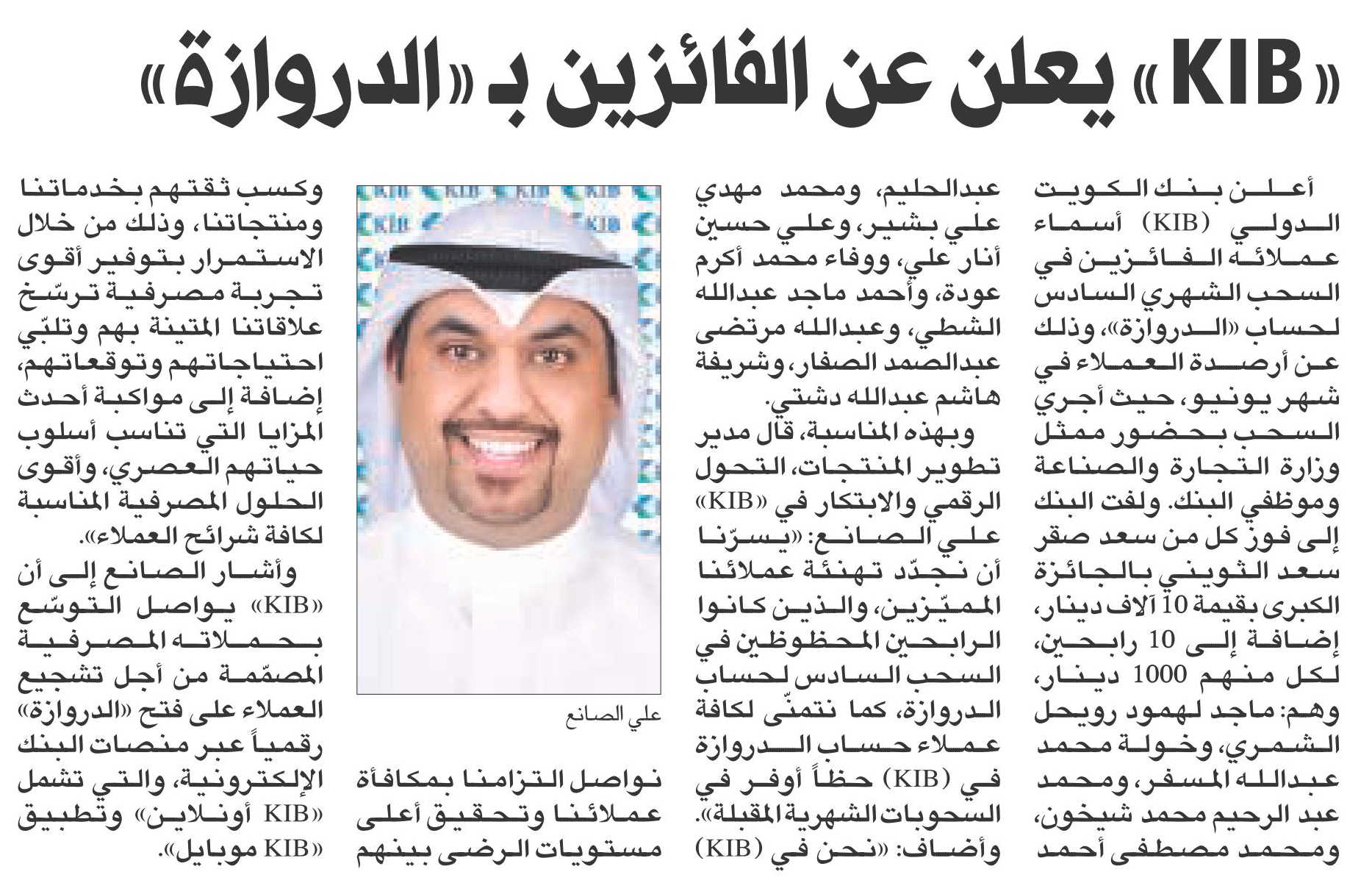 «KIB» يعلن عن الفائزين بـ «الدروازة»

أعلن بنك الكويت الدولي (KIB) أسماء عملائه الفائزين في السحب الشهري السادس لحساب «الدروازة»، وذلك عن أرصدة العملاء في شهر يونيو، حيث أجري السحب بحضور ممثل وزارة التجارة والصناعة وموظفي البنك. ولفت البنك إلى فوز كل من سعد صقر سعد الثويني بالجائزة الكبرى بقيمة 10 آلاف دينار، إضافة إلى 10 رابحين، لكل منهم 1000 دينار، وهم: ماجد لهمود رويحل الشمري، وخولة محمد عبدالله المسفر، ومحمد عبد الرحيم محمد شيخون، ومحمد مصطفى أحمد عبدالحليم، ومحمد مهدي علي بشير، وعلي حسين أنار علي، ووفاء محمد أكرم عودة، وأحمد ماجد عبدالله الشطي، وعبدالله مرتضى عبدالصمد الصفار، وشريفة هاشم عبدالله دشتي.

وبهذه المناسبة، قال مدير تطوير المنتجات، التحول الرقمي والابتكار في «KIB» علي الصانع: «يسرّنا أن نجدّد تهنئة عملائنا المميّزين، والذين كانوا الرابحين المحظوظين في السحب السادس لحساب الدروازة، كما نتمنّى لكافة عملاء حساب الدروازة في (KIB) حظاً أوفر في السحوبات الشهرية المقبلة».

وأضاف: «نحن في (KIB) نواصل التزامنا بمكافأة عملائنا وتحقيق أعلى مستويات الرضى بينهم وكسب ثقتهم بخدماتنا ومنتجاتنا، وذلك من خلال الاستمرار بتوفير أقوى تجربة مصرفية ترسّخ علاقاتنا المتينة بهم وتلبّي احتياجاتهم وتوقعاتهم، إضافة إلى مواكبة أحدث المزايا التي تناسب أسلوب حياتهم العصري، وأقوى الحلول المصرفية المناسبة لكافة شرائح العملاء».

وأشار الصانع إلى أن «KIB» يواصل التوسّع بحملاته المصرفية المصمّمة من أجل تشجيع العملاء على فتح «الدروازة» رقمياً عبر منصات البنك الإلكترونية، والتي تشمل «KIB أونلاين» وتطبيق «KIB موبايل».

علي الصانع